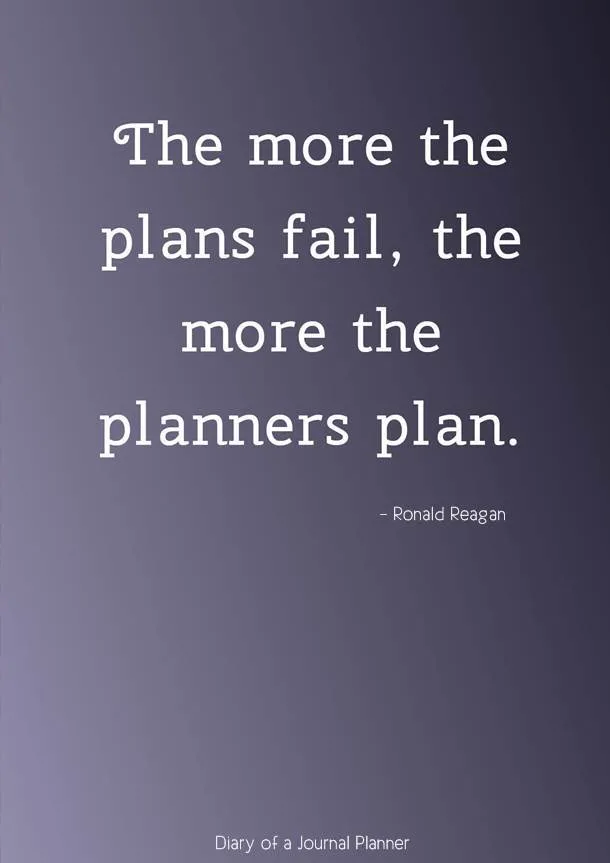 The more the plans fail, the more the planners plan.

- Ronald Reagan

Diary of a Journal Planner